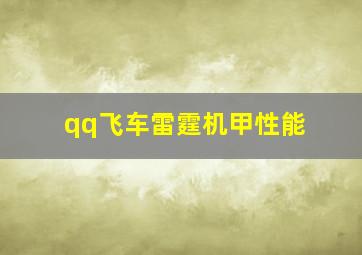 qq飞车雷霆机甲性能